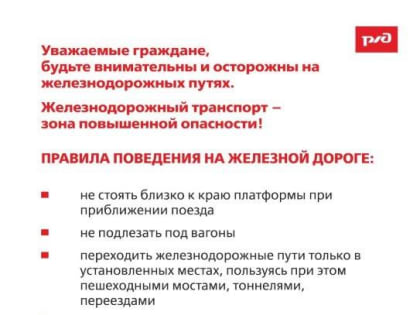 РЖД

Уважаемые граждане, будьте внимательны и осторожны на железнодорожных путях.

Железнодорожный транспорт – зона повышенной опасности!

ПРАВИЛА ПОВЕДЕНИЯ НА ЖЕЛЕЗНОЙ ДОРОГЕ:

не стоять близко к краю платформы при приближении поезда

не подлезать под вагоны

переходить железнодорожные пути только в установленных местах, пользуясь при этом пешеходными мостами, тоннелями, переездами